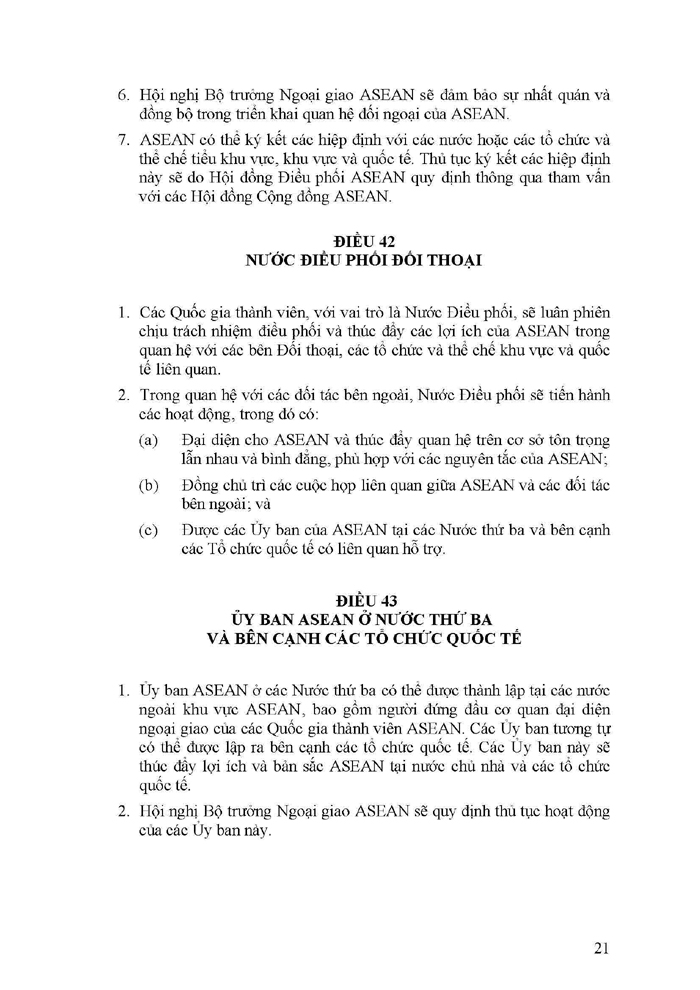 6. Hội nghị Bộ trưởng Ngoại giao ASEAN sẽ đảm bảo sự nhất quán và đồng bộ trong triển khai quan hệ đối ngoại của ASEAN.

7. ASEAN có thể ký kết các hiệp định với các nước hoặc các tổ chức và thể chế tiểu khu vực, khu vực và quốc tế. Thủ tục ký kết các hiệp định này sẽ do Hội đồng Điều phối ASEAN quy định thông qua tham vấn với các Hội đồng Cộng đồng ASEAN.

ĐIỀU 42
NƯỚC ĐIỀU PHỐI ĐỐI THOẠI

1. Các Quốc gia thành viên, với vai trò là Nước Điều phối, sẽ luân phiên chịu trách nhiệm điều phối và thúc đẩy các lợi ích của ASEAN trong quan hệ với các bên Đối thoại, các tổ chức và thể chế khu vực và quốc tế liên quan.

2. Trong quan hệ với các đối tác bên ngoài, Nước Điều phối sẽ tiến hành các hoạt động, trong đó có:

(a) Đại diện cho ASEAN và thúc đẩy quan hệ trên cơ sở tôn trọng lẫn nhau và bình đẳng, phù hợp với các nguyên tắc của ASEAN;

(b) Đồng chủ trì các cuộc họp liên quan giữa ASEAN và các đối tác bên ngoài; và

(c) Được các Ủy ban của ASEAN tại các Nước thứ ba và bên cạnh các Tổ chức quốc tế có liên quan hỗ trợ.

ĐIỀU 43
ỦY BAN ASEAN Ở NƯỚC THỨ BA
VÀ BÊN CẠNH CÁC TỔ CHỨC QUỐC TẾ

1. Ủy ban ASEAN ở các Nước thứ ba có thể được thành lập tại các nước ngoài khu vực ASEAN, bao gồm người đứng đầu cơ quan đại diện ngoại giao của các Quốc gia thành viên ASEAN. Các Ủy ban tương tự có thể được lập ra bên cạnh các tổ chức quốc tế. Các Ủy ban này sẽ thúc đẩy lợi ích và bản sắc ASEAN tại nước chủ nhà và các tổ chức quốc tế.

2. Hội nghị Bộ trưởng Ngoại giao ASEAN sẽ quy định thủ tục hoạt động của các Ủy ban này.

21